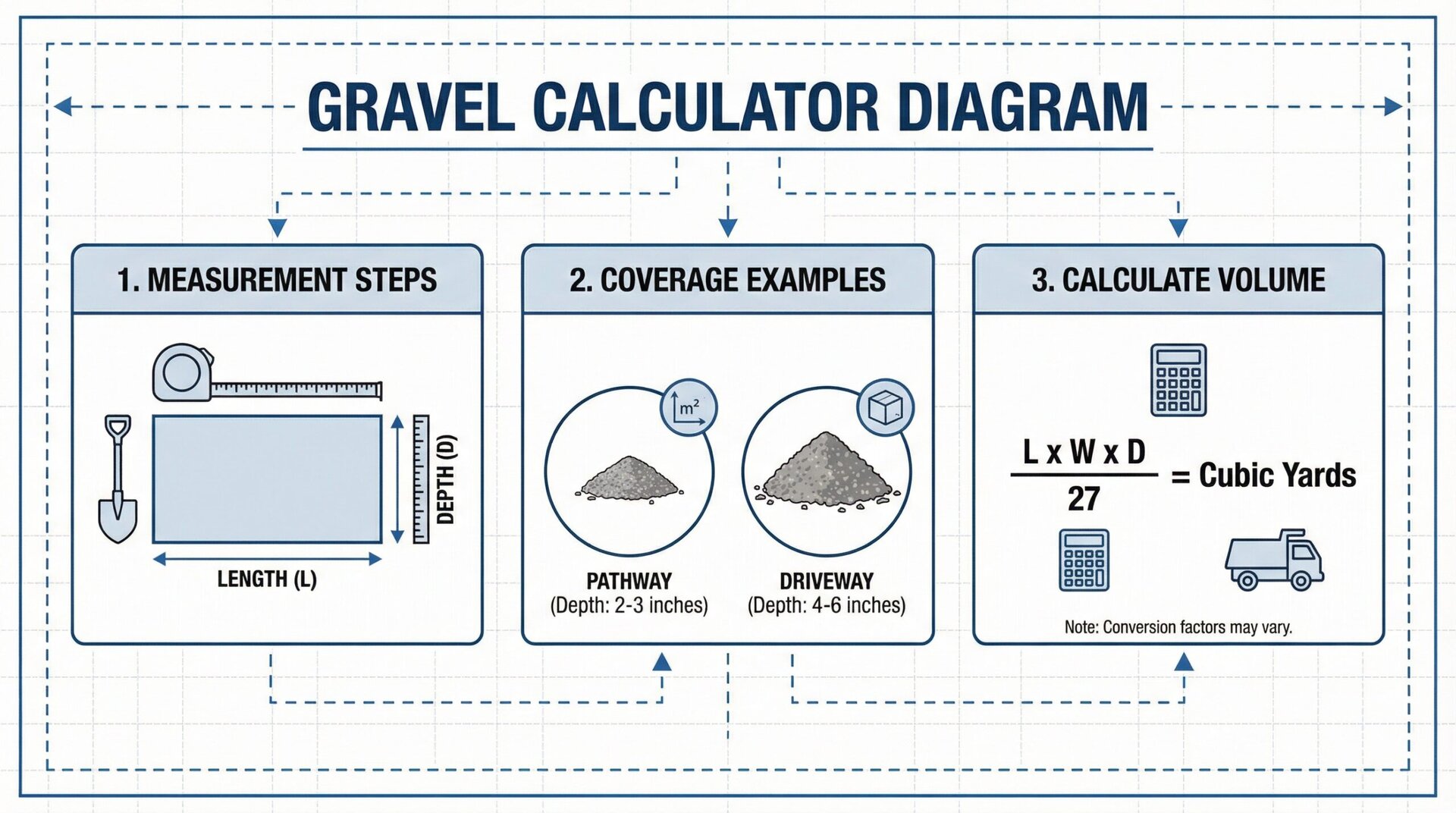 GRAVEL CALCULATOR DIAGRAM

1. MEASUREMENT STEPS

DEPTH (D)

LENGTH (L)

2. COVERAGE EXAMPLES

$m^2$

PATHWAY
(Depth: 2-3 inches)

DRIVEWAY
(Depth: 4-6 inches)

3. CALCULATE VOLUME

$\frac{L \times W \times D}{27}$ = Cubic Yards

Note: Conversion factors may vary.